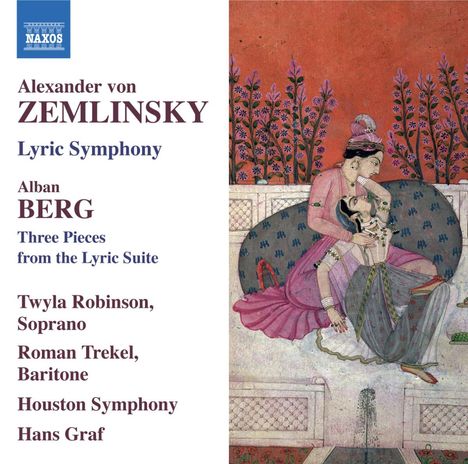 NAXOS

Alexander von
ZEMLINSKY
Lyric Symphony

Alban
BERG
Three Pieces from the Lyric Suite

Twyla Robinson, Soprano

Roman Trekel, Baritone

Houston Symphony

Hans Graf